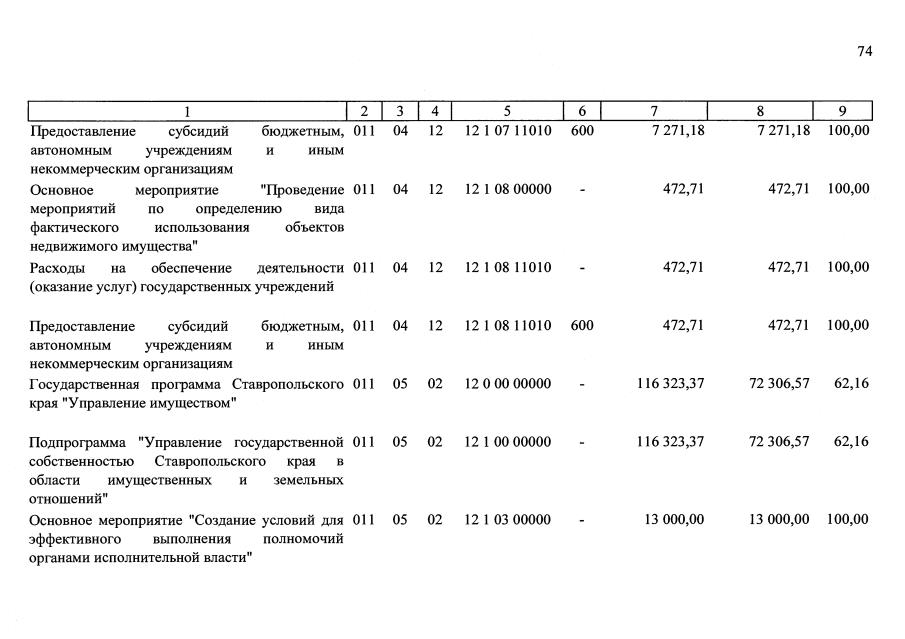 74

| 1 | 2 | 3 | 4 | 5 | 6 | 7 | 8 | 9 |
|---|---|---|---|---|---|---|---|---|
| Предоставление субсидий бюджетным, автономным учреждениям и иным некоммерческим организациям | 011 | 04 | 12 | 12 1 07 11010 | 600 | 7 271,18 | 7 271,18 | 100,00 |
| Основное мероприятие "Проведение мероприятий по определению вида фактического использования объектов недвижимого имущества" | 011 | 04 | 12 | 12 1 08 00000 | - | 472,71 | 472,71 | 100,00 |
| Расходы на обеспечение деятельности (оказание услуг) государственных учреждений | 011 | 04 | 12 | 12 1 08 11010 | - | 472,71 | 472,71 | 100,00 |
| Предоставление субсидий бюджетным, автономным учреждениям и иным некоммерческим организациям | 011 | 04 | 12 | 12 1 08 11010 | 600 | 472,71 | 472,71 | 100,00 |
| Государственная программа Ставропольского края "Управление имуществом" | 011 | 05 | 02 | 12 0 00 00000 | - | 116 323,37 | 72 306,57 | 62,16 |
| Подпрограмма "Управление государственной собственностью Ставропольского края в области имущественных и земельных отношений" | 011 | 05 | 02 | 12 1 00 00000 | - | 116 323,37 | 72 306,57 | 62,16 |
| Основное мероприятие "Создание условий для эффективного выполнения полномочий органами исполнительной власти" | 011 | 05 | 02 | 12 1 03 00000 | - | 13 000,00 | 13 000,00 | 100,00 |